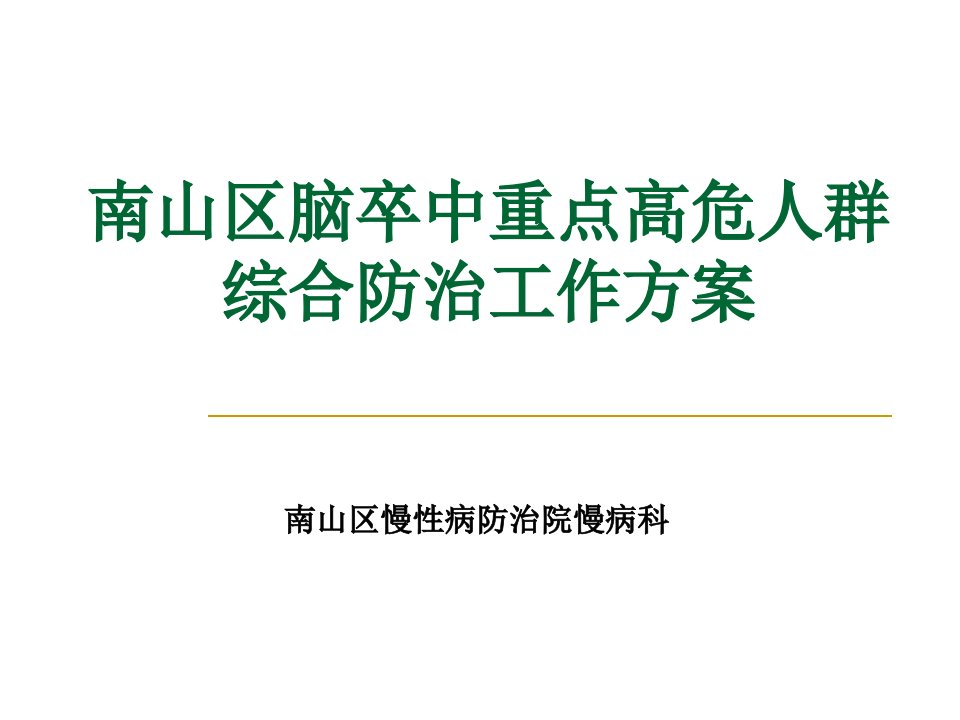 南山区脑卒中重点高危人群综合防治工作方案

南山区慢性病防治院慢病科